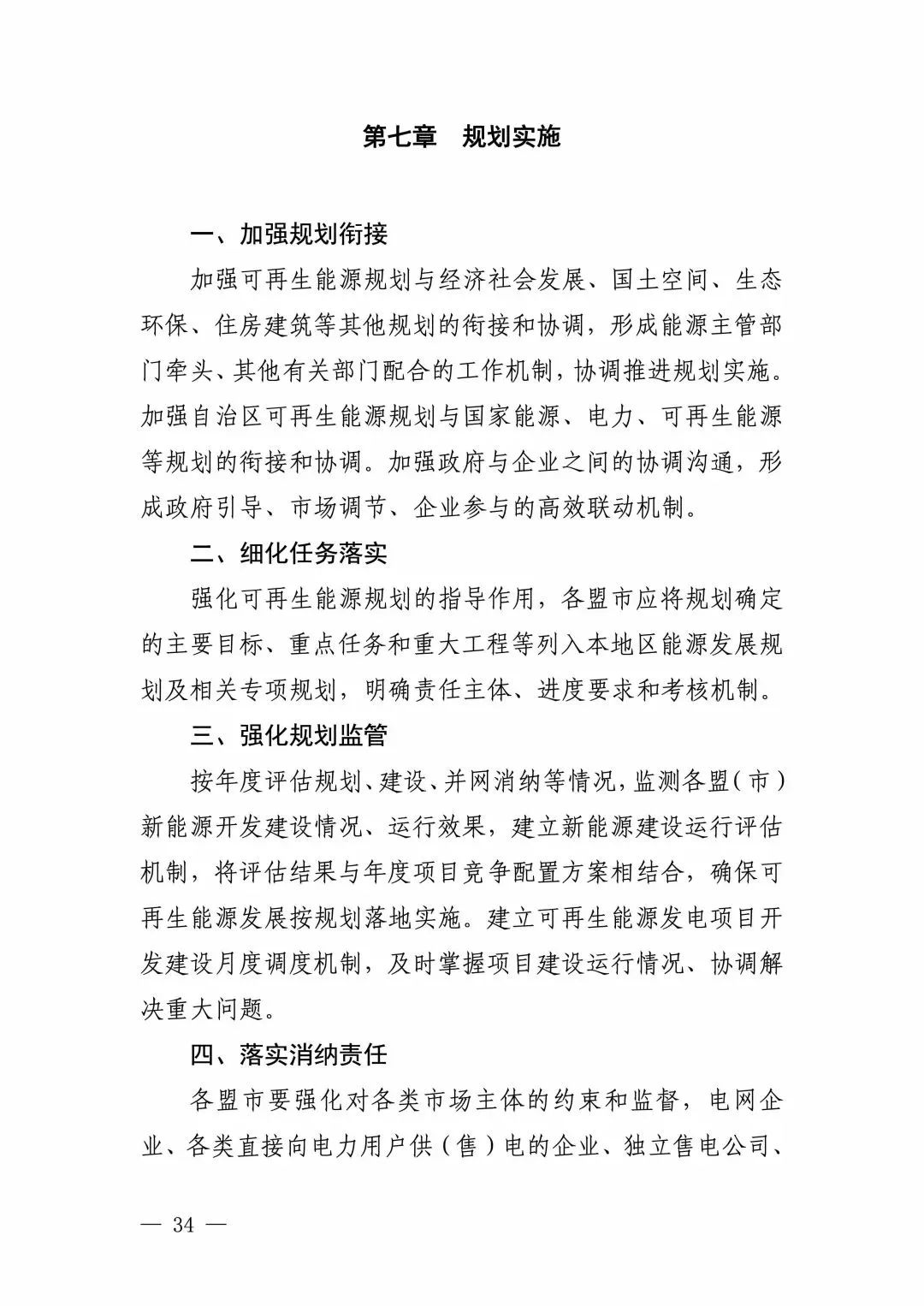 第七章　规划实施

一、加强规划衔接

加强可再生能源规划与经济社会发展、国土空间、生态环保、住房建筑等其他规划的衔接和协调，形成能源主管部门牵头、其他有关部门配合的工作机制，协调推进规划实施。加强自治区可再生能源规划与国家能源、电力、可再生能源等规划的衔接和协调。加强政府与企业之间的协调沟通，形成政府引导、市场调节、企业参与的高效联动机制。

二、细化任务落实

强化可再生能源规划的指导作用，各盟市应将规划确定的主要目标、重点任务和重大工程等列入本地区能源发展规划及相关专项规划，明确责任主体、进度要求和考核机制。

三、强化规划监管

按年度评估规划、建设、并网消纳等情况，监测各盟（市）新能源开发建设情况、运行效果，建立新能源建设运行评估机制，将评估结果与年度项目竞争配置方案相结合，确保可再生能源发展按规划落地实施。建立可再生能源发电项目开发建设月度调度机制，及时掌握项目建设运行情况、协调解决重大问题。

四、落实消纳责任

各盟市要强化对各类市场主体的约束和监督，电网企业、各类直接向电力用户供（售）电的企业、独立售电公司、

— 34 —